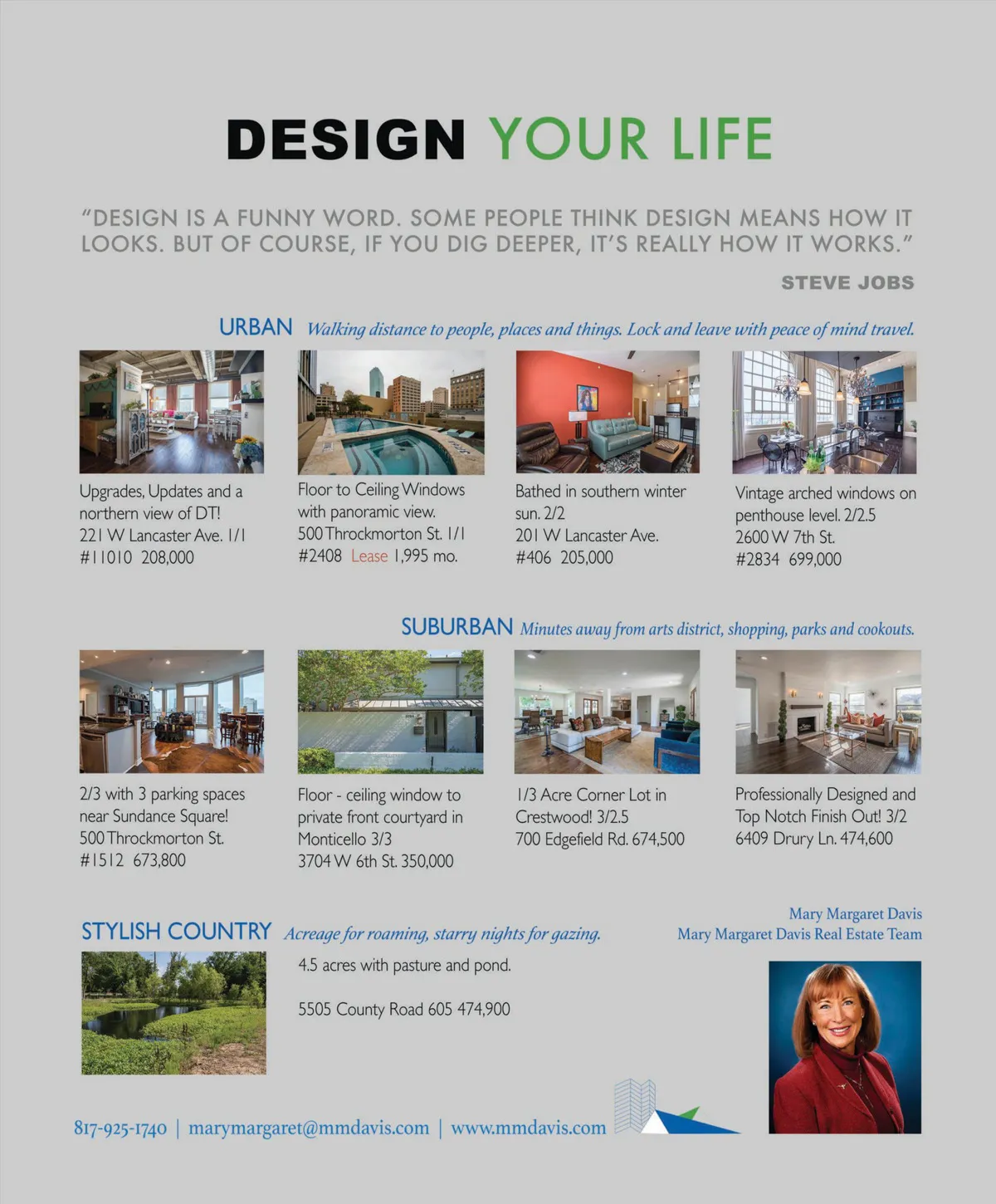 DESIGN YOUR LIFE

"DESIGN IS A FUNNY WORD. SOME PEOPLE THINK DESIGN MEANS HOW IT LOOKS. BUT OF COURSE, IF YOU DIG DEEPER, IT'S REALLY HOW IT WORKS."

STEVE JOBS

URBAN Walking distance to people, places and things. Lock and leave with peace of mind travel.

Upgrades, Updates and a northern view of DT!
221 W Lancaster Ave. 1/1
#11010 208,000

Floor to Ceiling Windows with panoramic view.
500 Throckmorton St. 1/1
#2408 Lease 1,995 mo.

Bathed in southern winter sun. 2/2
201 W Lancaster Ave.
#406 205,000

Vintage arched windows on penthouse level. 2/2.5
2600 W 7th St.
#2834 699,000

SUBURBAN Minutes away from arts district, shopping, parks and cookouts.

2/3 with 3 parking spaces near Sundance Square!
500 Throckmorton St.
#1512 673,800

Floor - ceiling window to private front courtyard in Monticello 3/3
3704 W 6th St. 350,000

1/3 Acre Corner Lot in Crestwood! 3/2.5
700 Edgefield Rd. 674,500

Professionally Designed and Top Notch Finish Out! 3/2
6409 Drury Ln. 474,600

STYLISH COUNTRY Acreage for roaming, starry nights for gazing.

4.5 acres with pasture and pond.

5505 County Road 605 474,900

Mary Margaret Davis
Mary Margaret Davis Real Estate Team

817-925-1740 | marymargaret@mmdavis.com | www.mmdavis.com